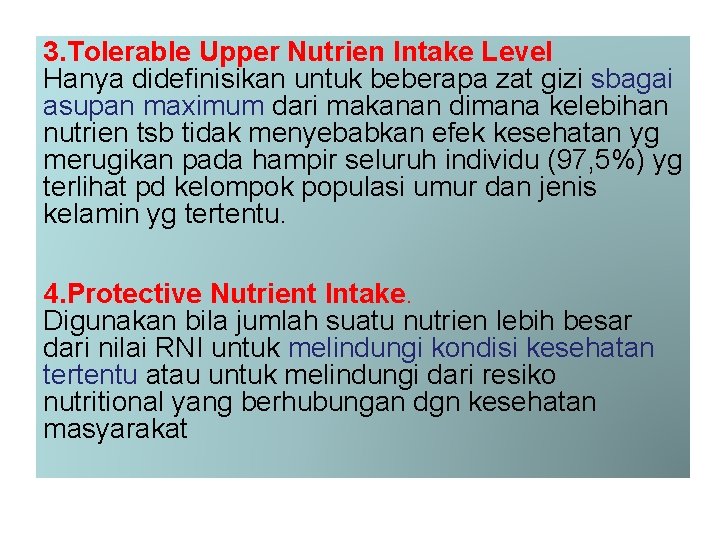 3.Tolerable Upper Nutrien Intake Level
Hanya didefinisikan untuk beberapa zat gizi sbagai asupan maximum dari makanan dimana kelebihan nutrien tsb tidak menyebabkan efek kesehatan yg merugikan pada hampir seluruh individu (97,5%) yg terlihat pd kelompok populasi umur dan jenis kelamin yg tertentu.

4.Protective Nutrient Intake.
Digunakan bila jumlah suatu nutrien lebih besar dari nilai RNI untuk melindungi kondisi kesehatan tertentu atau untuk melindungi dari resiko nutritional yang berhubungan dgn kesehatan masyarakat